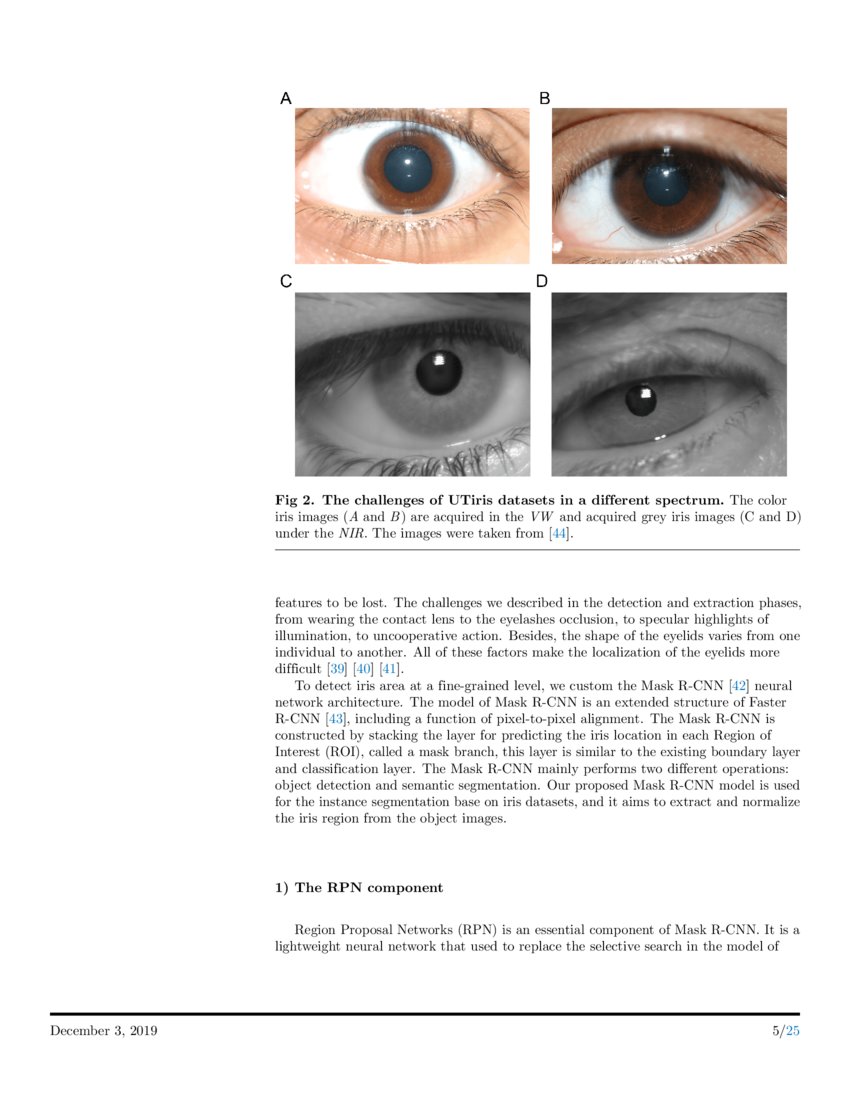 A

B

C

D

**Fig 2. The challenges of UTiris datasets in a different spectrum.** The color iris images ($A$ and $B$) are acquired in the $VW$ and acquired grey iris images (C and D) under the $NIR$. The images were taken from [44].

features to be lost. The challenges we described in the detection and extraction phases, from wearing the contact lens to the eyelashes occlusion, to specular highlights of illumination, to uncooperative action. Besides, the shape of the eyelids varies from one individual to another. All of these factors make the localization of the eyelids more difficult [39] [40] [41].

To detect iris area at a fine-grained level, we custom the Mask R-CNN [42] neural network architecture. The model of Mask R-CNN is an extended structure of Faster R-CNN [43], including a function of pixel-to-pixel alignment. The Mask R-CNN is constructed by stacking the layer for predicting the iris location in each Region of Interest (ROI), called a mask branch, this layer is similar to the existing boundary layer and classification layer. The Mask R-CNN mainly performs two different operations: object detection and semantic segmentation. Our proposed Mask R-CNN model is used for the instance segmentation base on iris datasets, and it aims to extract and normalize the iris region from the object images.

**1) The RPN component**

Region Proposal Networks (RPN) is an essential component of Mask R-CNN. It is a lightweight neural network that used to replace the selective search in the model of

December 3, 2019

5/25